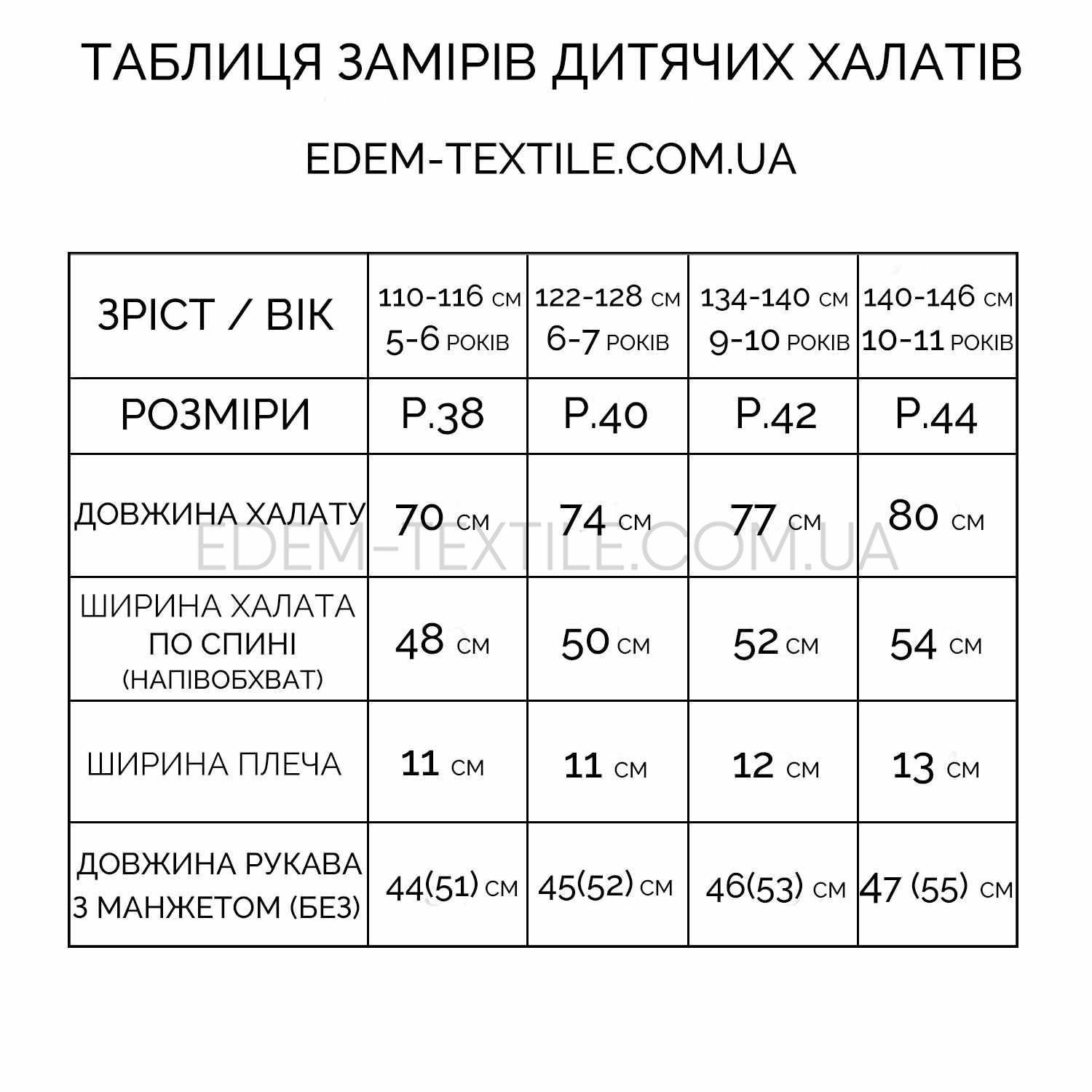 ТАБЛИЦЯ ЗАМІРІВ ДИТЯЧИХ ХАЛАТІВ

EDEM-TEXTILE.COM.UA

| ЗРІСТ / ВІК | 110-116 СМ 5-6 РОКІВ | 122-128 СМ 6-7 РОКІВ | 134-140 СМ 9-10 РОКІВ | 140-146 СМ 10-11 РОКІВ |
|---|---|---|---|---|
| РОЗМІРИ | Р.38 | Р.40 | Р.42 | Р.44 |
| ДОВЖИНА ХАЛАТУ | 70 СМ | 74 СМ | 77 СМ | 80 СМ |
| ШИРИНА ХАЛАТА ПО СПИНІ (НАПІВОБХВАТ) | 48 СМ | 50 СМ | 52 СМ | 54 СМ |
| ШИРИНА ПЛЕЧА | 11 СМ | 11 СМ | 12 СМ | 13 СМ |
| ДОВЖИНА РУКАВА З МАНЖЕТОМ (БЕЗ) | 44(51) СМ | 45(52) СМ | 46(53) СМ | 47 (55) СМ |

EDEM-TEXTILE.COM.UA